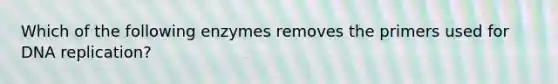 Which of the following enzymes removes the primers used for DNA replication?